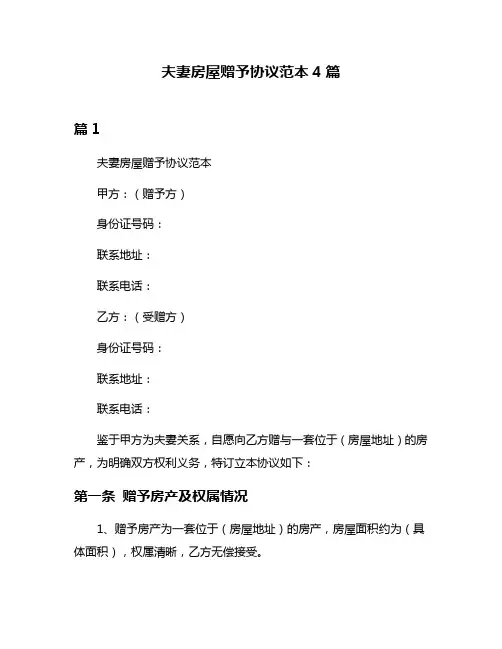 夫妻房屋赠予协议范本 4 篇

篇 1

夫妻房屋赠予协议范本

甲方：（赠予方）

身份证号码：

联系地址：

联系电话：

乙方：（受赠方）

身份证号码：

联系地址：

联系电话：

鉴于甲方为夫妻关系，自愿向乙方赠与一套位于（房屋地址）的房产，为明确双方权利义务，特订立本协议如下：

第一条 赠予房产及权属情况

1、赠予房产为一套位于（房屋地址）的房产，房屋面积约为（具体面积），权属清晰，乙方无偿接受。